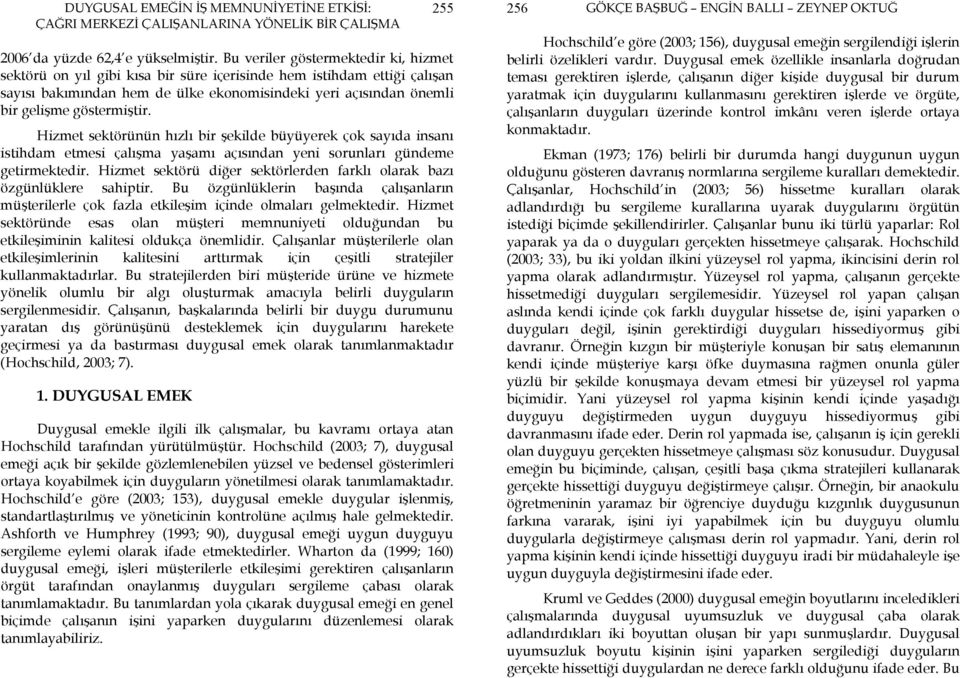 DUYGUSAL EMEĞİN İŞ MEMNUNİYETİNE ETKİSİ: ÇAĞRI MERKEZİ ÇALIŞANLARINA YÖNELİK BİR ÇALIŞMA 255

2006'da yüzde 62,4'e yükselmiştir. Bu veriler göstermektedir ki, hizmet sektörü on yıl gibi kısa bir süre içerisinde hem istihdam ettiği çalışan sayısı bakımından hem de ülke ekonomisindeki yeri açısından önemli bir gelişme göstermiştir.

Hizmet sektörünün hızlı bir şekilde büyüyerek çok sayıda insanı istihdam etmesi çalışma yaşamı açısından yeni sorunları gündeme getirmektedir. Hizmet sektörü diğer sektörlerden farklı olarak bazı özgünlüklere sahiptir. Bu özgünlüklerin başında çalışanların müşterilerle çok fazla etkileşim içinde olmaları gelmektedir. Hizmet sektöründe esas olan müşteri memnuniyeti olduğundan bu etkileşiminin kalitesi oldukça önemlidir. Çalışanlar müşterilerle olan etkileşimlerinin kalitesini arttırmak için çeşitli stratejiler kullanmaktadırlar. Bu stratejilerden biri müşteride ürüne ve hizmete yönelik olumlu bir algı oluşturmak amacıyla belirli duyguların sergilenmesidir. Çalışanın, başkalarında belirli bir duygu durumunu yaratan dış görünüşünü desteklemek için duygularını harekete geçirmesi ya da bastırması duygusal emek olarak tanımlanmaktadır (Hochschild, 2003; 7).

1. DUYGUSAL EMEK

Duygusal emekle ilgili ilk çalışmalar, bu kavramı ortaya atan Hochschild tarafından yürütülmüştür. Hochschild (2003; 7), duygusal emeği açık bir şekilde gözlemlenebilen yüzsel ve bedensel gösterimleri ortaya koyabilmek için duyguların yönetilmesi olarak tanımlamaktadır. Hochschild'e göre (2003; 153), duygusal emekle duygular işlenmiş, standartlaştırılmış ve yöneticinin kontrolüne açılmış hale gelmektedir. Ashforth ve Humphrey (1993; 90), duygusal emeği uygun duyguyu sergileme eylemi olarak ifade etmektedirler. Wharton da (1999; 160) duygusal emeği, işleri müşterilerle etkileşimi gerektiren çalışanların örgüt tarafından onaylanmış duyguları sergileme çabası olarak tanımlamaktadır. Bu tanımlardan yola çıkarak duygusal emeği en genel biçimde çalışanın işini yaparken duygularını düzenlemesi olarak tanımlayabiliriz.

256 GÖKÇE BAŞBUĞ – ENGİN BALLI – ZEYNEP OKTUĞ

Hochschild'e göre (2003; 156), duygusal emeğin sergilendiği işlerin belirli özelikleri vardır. Duygusal emek özellikle insanlarla doğrudan teması gerektiren işlerde, çalışanın diğer kişide duygusal bir durum yaratmak için duygularını kullanmasını gerektiren işlerde ve örgüte, çalışanların duyguları üzerinde kontrol imkânı veren işlerde ortaya konmaktadır.

Ekman (1973; 176) belirli bir durumda hangi duygunun uygun olduğunu gösteren davranış normlarına sergileme kuralları demektedir. Çalışanlar, Hochschild'in (2003; 56) hissetme kuralları olarak adlandırdığı bu sergileme kurallarına uyarak duygularını örgütün istediği biçimde şekillendirirler. Çalışanlar bunu iki türlü yaparlar: Rol yaparak ya da o duyguları gerçekten hissetmeye çalışarak. Hochschild (2003; 33), bu iki yoldan ilkini yüzeysel rol yapma, ikincisini derin rol yapma olarak adlandırmıştır. Yüzeysel rol yapma, çalışanın gerçekte hissetmediği duyguları sergilemesidir. Yüzeysel rol yapan çalışan aslında kendi içinde çok farklı duygular hissetse de, işini yaparken o duyguları değil, işinin gerektirdiği duyguları hissediyormuş gibi davranır. Örneğin kızgın bir müşteriyle konuşan bir satış elemanının kendi içinde müşteriye karşı öfke duymasına rağmen onunla güler yüzlü bir şekilde konuşmaya devam etmesi bir yüzeysel rol yapma biçimidir. Yani yüzeysel rol yapma kişinin kendi içinde yaşadığı duyguyu değiştirmeden uygun duyguyu hissediyormuş gibi davranmasını ifade eder. Derin rol yapmada ise, çalışanın iş için gerekli olan duyguyu gerçekten hissetmeye çalışması söz konusudur. Duygusal emeğin bu biçiminde, çalışan, çeşitli başa çıkma stratejileri kullanarak gerçekte hissettiği duyguyu değiştirmeye çalışır. Örneğin, bir anaokulu öğretmeninin yaramaz bir öğrenciye duyduğu kızgınlık duygusunun farkına vararak, işini iyi yapabilmek için bu duyguyu olumlu duygularla değiştirmeye çalışması derin rol yapmadır. Yani, derin rol yapma kişinin kendi içinde hissettiği duyguyu iradi bir müdahaleyle işe uygun duyguyla değiştirmesini ifade eder.

Kruml ve Geddes (2000) duygusal emeğin boyutlarını inceledikleri çalışmalarında duygusal uyumsuzluk ve duygusal çaba olarak adlandırdıkları iki boyuttan oluşan bir yapı sunmuşlardır. Duygusal uyumsuzluk boyutu kişinin işini yaparken sergilediği duyguların gerçekte hissettiği duygulardan ne derece farklı olduğunu ifade eder. Bu